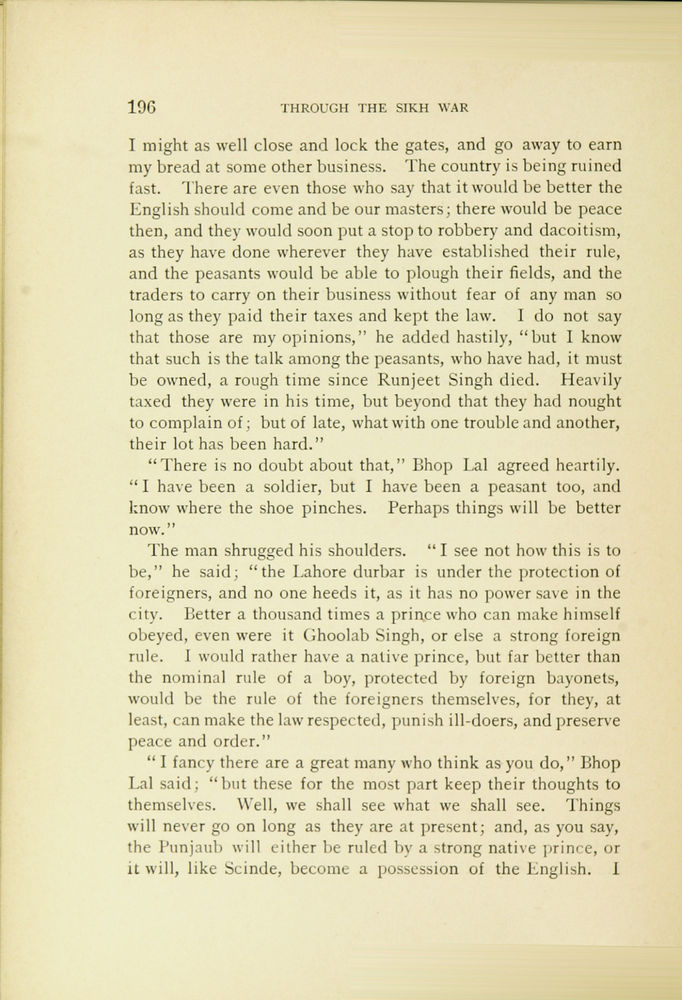 196 THROUGH THE SIKH WAR

I might as well close and lock the gates, and go away to earn my bread at some other business. The country is being ruined fast. There are even those who say that it would be better the English should come and be our masters; there would be peace then, and they would soon put a stop to robbery and dacoitism, as they have done wherever they have established their rule, and the peasants would be able to plough their fields, and the traders to carry on their business without fear of any man so long as they paid their taxes and kept the law. I do not say that those are my opinions," he added hastily, "but I know that such is the talk among the peasants, who have had, it must be owned, a rough time since Runjeet Singh died. Heavily taxed they were in his time, but beyond that they had nought to complain of; but of late, what with one trouble and another, their lot has been hard."

"There is no doubt about that," Bhop Lal agreed heartily. "I have been a soldier, but I have been a peasant too, and know where the shoe pinches. Perhaps things will be better now."

The man shrugged his shoulders. "I see not how this is to be," he said; "the Lahore durbar is under the protection of foreigners, and no one heeds it, as it has no power save in the city. Better a thousand times a prince who can make himself obeyed, even were it Ghoolab Singh, or else a strong foreign rule. I would rather have a native prince, but far better than the nominal rule of a boy, protected by foreign bayonets, would be the rule of the foreigners themselves, for they, at least, can make the law respected, punish ill-doers, and preserve peace and order."

"I fancy there are a great many who think as you do," Bhop Lal said; "but these for the most part keep their thoughts to themselves. Well, we shall see what we shall see. Things will never go on long as they are at present; and, as you say, the Punjaub will either be ruled by a strong native prince, or it will, like Scinde, become a possession of the English. I